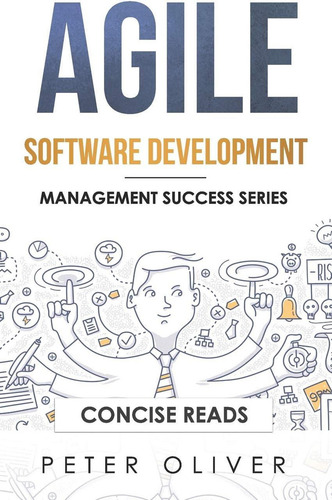 AGILE

SOFTWARE DEVELOPMENT

MANAGEMENT SUCCESS SERIES

RIS

9pm

CONCISE READS

PETER OLIVER